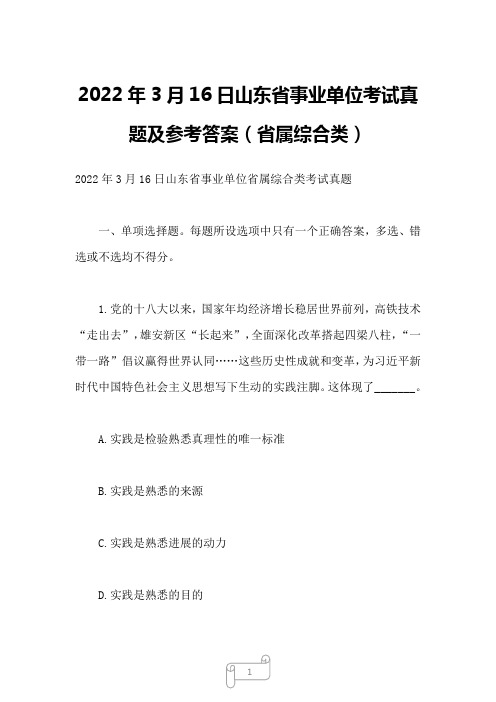 2022 年 3 月 16 日山东省事业单位考试真题及参考答案（省属综合类）

2022 年 3 月 16 日山东省事业单位省属综合类考试真题

一、单项选择题。每题所设选项中只有一个正确答案，多选、错选或不选均不得分。

1. 党的十八大以来，国家年均经济增长稳居世界前列，高铁技术“走出去”，雄安新区“长起来”，全面深化改革搭起四梁八柱，“一带一路”倡议赢得世界认同……这些历史性成就和变革，为习近平新时代中国特色社会主义思想写下生动的实践注脚。这体现了________。

A. 实践是检验熟悉真理性的唯一标准

B. 实践是熟悉的来源

C. 实践是熟悉进展的动力

D. 实践是熟悉的目的

1